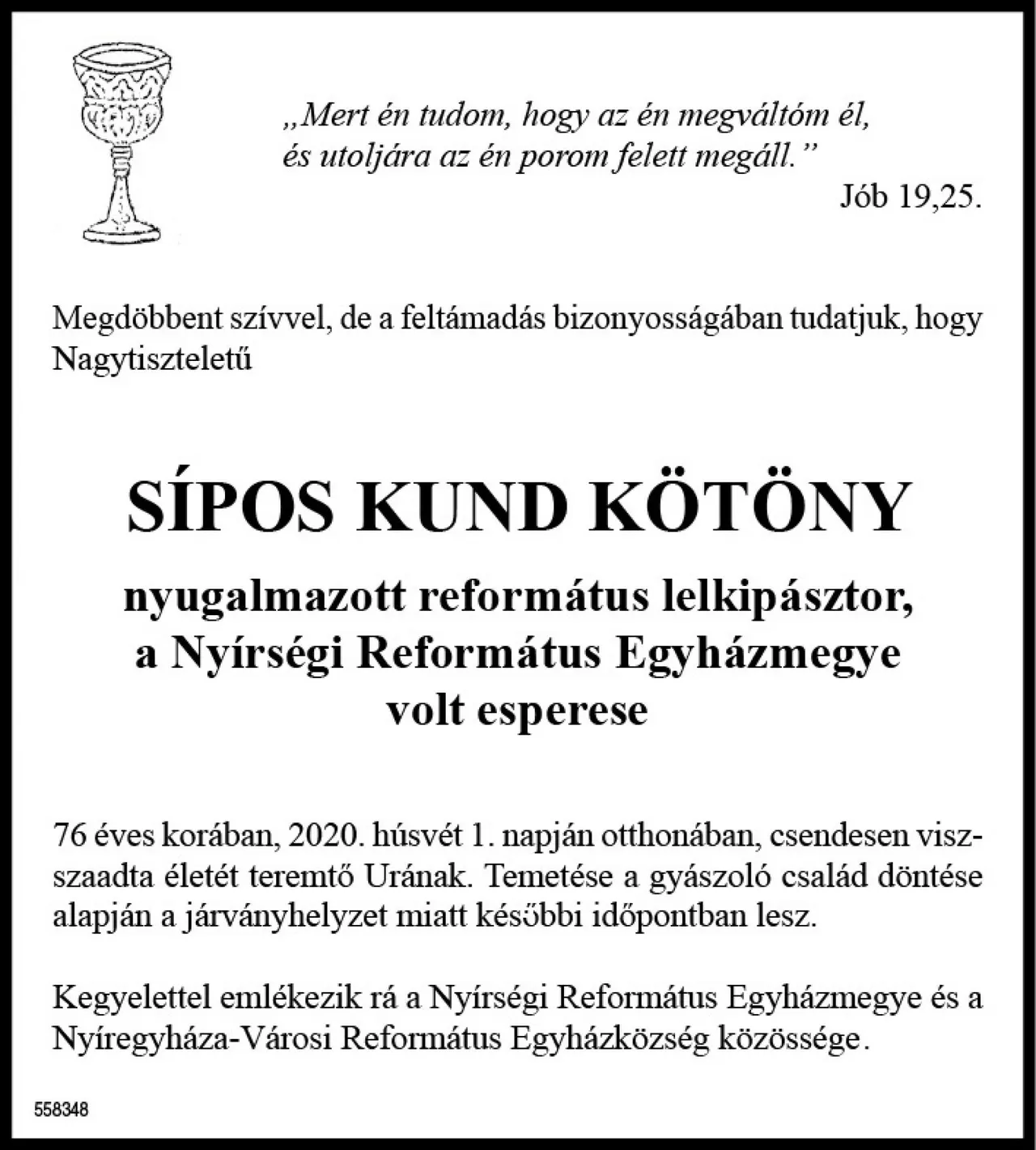 „Mert én tudom, hogy az én megváltóm él, és utoljára az én porom felett megáll.”
Jób 19,25.

Megdöbbent szívvel, de a feltámadás bizonyosságában tudatjuk, hogy Nagytiszteletű

SÍPOS KUND KÖTÖNY

nyugalmazott református lelkipásztor, a Nyírségi Református Egyházmegye volt esperese

76 éves korában, 2020. húsvét 1. napján otthonában, csendesen visszaadta életét teremtő Urának. Temetése a gyászoló család döntése alapján a járványhelyzet miatt későbbi időpontban lesz.

Kegyelettel emlékezik rá a Nyírségi Református Egyházmegye és a Nyíregyháza-Városi Református Egyházközség közössége.

558348